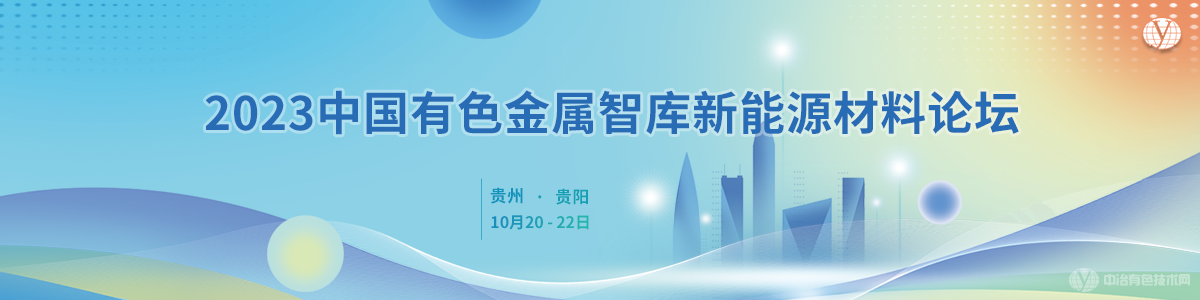 2023中国有色金属智库新能源材料论坛

贵州 · 贵阳
10月20 - 22日

中冶有色技术网